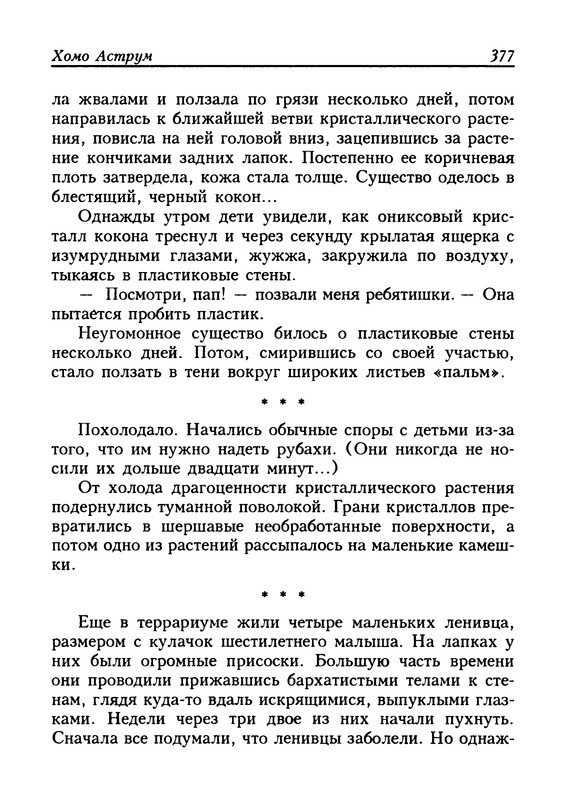 Хомо Аструм 377

ла жвалами и ползала по грязи несколько дней, потом направилась к ближайшей ветви кристаллического растения, повисла на ней головой вниз, зацепившись за растение кончиками задних лапок. Постепенно ее коричневая плоть затвердела, кожа стала толще. Существо оделось в блестящий, черный кокон...

Однажды утром дети увидели, как ониксовый кристалл кокона треснул и через секунду крылатая ящерка с изумрудными глазами, жужжа, закружила по воздуху, тыкаясь в пластиковые стены.

— Посмотри, пап! — позвали меня ребятишки. — Она пытается пробить пластик.

Неугомонное существо билось о пластиковые стены несколько дней. Потом, смирившись со своей участью, стало ползать в тени вокруг широких листьев «пальм».

* * *

Похолодало. Начались обычные споры с детьми из-за того, что им нужно надеть рубахи. (Они никогда не носили их дольше двадцати минут...)

От холода драгоценности кристаллического растения подернулись туманной поволокой. Грани кристаллов превратились в шершавые необработанные поверхности, а потом одно из растений рассыпалось на маленькие камешки.

* * *

Еще в террариуме жили четыре маленьких ленивца, размером с кулачок шестилетнего малыша. На лапках у них были огромные присоски. Большую часть времени они проводили прижавшись бархатистыми телами к стенам, глядя куда-то вдаль искрящимися, выпуклыми глазками. Недели через три двое из них начали пухнуть. Сначала все подумали, что ленивцы заболели. Но однаж-